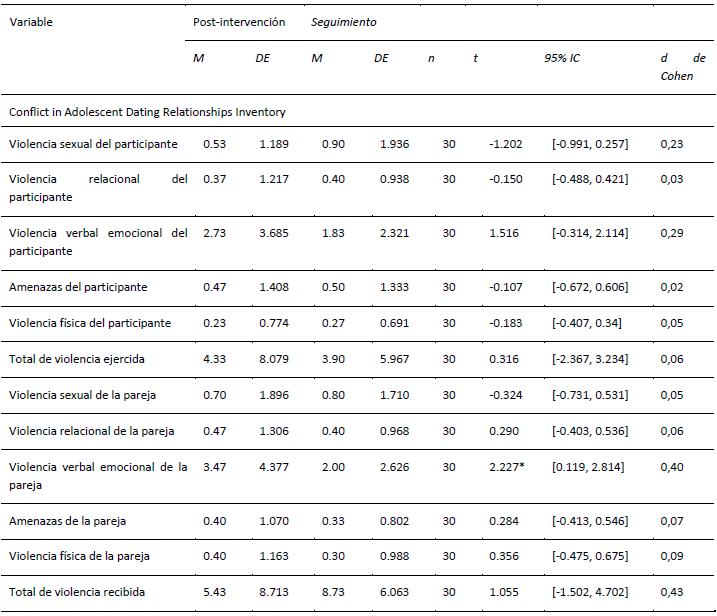 | Variable | Post-intervención | | Seguimiento | | | | | |
|---|---|---|---|---|---|---|---|---|
| | M | DE | M | DE | n | t | 95% IC | d de Cohen |
| Conflict in Adolescent Dating Relationships Inventory | | | | | | | | |
| Violencia sexual del participante | 0.53 | 1.189 | 0.90 | 1.936 | 30 | -1.202 | [-0.991, 0.257] | 0,23 |
| Violencia relacional del participante | 0.37 | 1.217 | 0.40 | 0.938 | 30 | -0.150 | [-0.488, 0.421] | 0,03 |
| Violencia verbal emocional del participante | 2.73 | 3.685 | 1.83 | 2.321 | 30 | 1.516 | [-0.314, 2.114] | 0,29 |
| Amenazas del participante | 0.47 | 1.408 | 0.50 | 1.333 | 30 | -0.107 | [-0.672, 0.606] | 0,02 |
| Violencia física del participante | 0.23 | 0.774 | 0.27 | 0.691 | 30 | -0.183 | [-0.407, 0.34] | 0,05 |
| Total de violencia ejercida | 4.33 | 8.079 | 3.90 | 5.967 | 30 | 0.316 | [-2.367, 3.234] | 0,06 |
| Violencia sexual de la pareja | 0.70 | 1.896 | 0.80 | 1.710 | 30 | -0.324 | [-0.731, 0.531] | 0,05 |
| Violencia relacional de la pareja | 0.47 | 1.306 | 0.40 | 0.968 | 30 | 0.290 | [-0.403, 0.536] | 0,06 |
| Violencia verbal emocional de la pareja | 3.47 | 4.377 | 2.00 | 2.626 | 30 | 2.227* | [0.119, 2.814] | 0,40 |
| Amenazas de la pareja | 0.40 | 1.070 | 0.33 | 0.802 | 30 | 0.284 | [-0.413, 0.546] | 0,07 |
| Violencia física de la pareja | 0.40 | 1.163 | 0.30 | 0.988 | 30 | 0.356 | [-0.475, 0.675] | 0,09 |
| Total de violencia recibida | 5.43 | 8.713 | 8.73 | 6.063 | 30 | 1.055 | [-1.502, 4.702] | 0,43 |